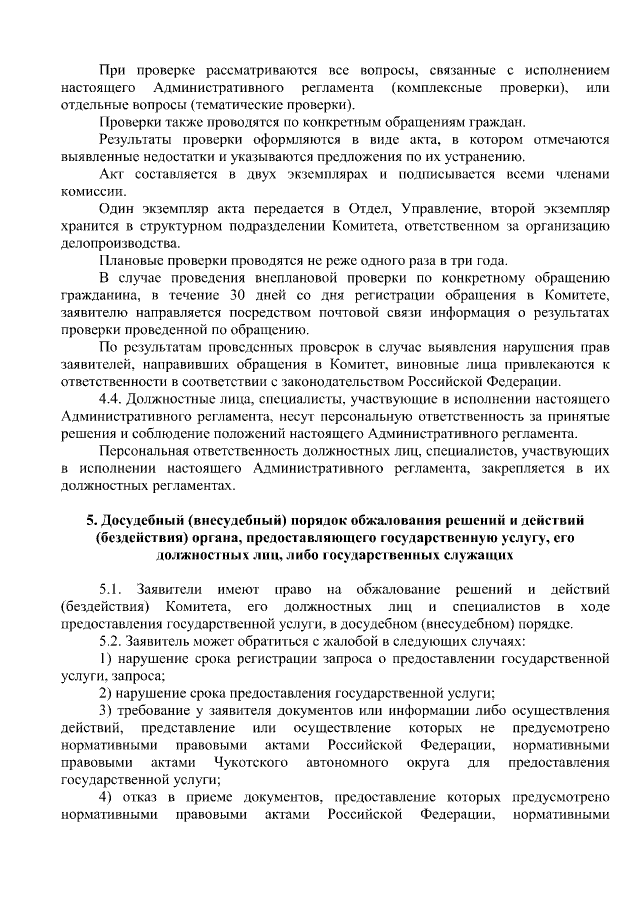 При проверке рассматриваются все вопросы, связанные с исполнением настоящего Административного регламента (комплексные проверки), или отдельные вопросы (тематические проверки).

Проверки также проводятся по конкретным обращениям граждан.

Результаты проверки оформляются в виде акта, в котором отмечаются выявленные недостатки и указываются предложения по их устранению.

Акт составляется в двух экземплярах и подписывается всеми членами комиссии.

Один экземпляр акта передается в Отдел, Управление, второй экземпляр хранится в структурном подразделении Комитета, ответственном за организацию делопроизводства.

Плановые проверки проводятся не реже одного раза в три года.

В случае проведения внеплановой проверки по конкретному обращению гражданина, в течение 30 дней со дня регистрации обращения в Комитете, заявителю направляется посредством почтовой связи информация о результатах проверки проведенной по обращению.

По результатам проведенных проверок в случае выявления нарушения прав заявителей, направивших обращения в Комитет, виновные лица привлекаются к ответственности в соответствии с законодательством Российской Федерации.

4.4. Должностные лица, специалисты, участвующие в исполнении настоящего Административного регламента, несут персональную ответственность за принятые решения и соблюдение положений настоящего Административного регламента.

Персональная ответственность должностных лиц, специалистов, участвующих в исполнении настоящего Административного регламента, закрепляется в их должностных регламентах.

5. Досудебный (внесудебный) порядок обжалования решений и действий (бездействия) органа, предоставляющего государственную услугу, его должностных лиц, либо государственных служащих

5.1. Заявители имеют право на обжалование решений и действий (бездействия) Комитета, его должностных лиц и специалистов в ходе предоставления государственной услуги, в досудебном (внесудебном) порядке.

5.2. Заявитель может обратиться с жалобой в следующих случаях:

1) нарушение срока регистрации запроса о предоставлении государственной услуги, запроса;

2) нарушение срока предоставления государственной услуги;

3) требование у заявителя документов или информации либо осуществления действий, представление или осуществление которых не предусмотрено нормативными правовыми актами Российской Федерации, нормативными правовыми актами Чукотского автономного округа для предоставления государственной услуги;

4) отказ в приеме документов, предоставление которых предусмотрено нормативными правовыми актами Российской Федерации, нормативными